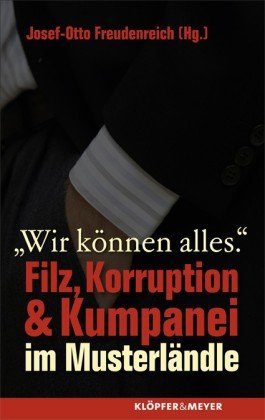 Josef-Otto Freudenreich (Hg.)

„Wir können alles."
Filz, Korruption & Kumpanei im Musterländle

KLÖPFER&MEYER